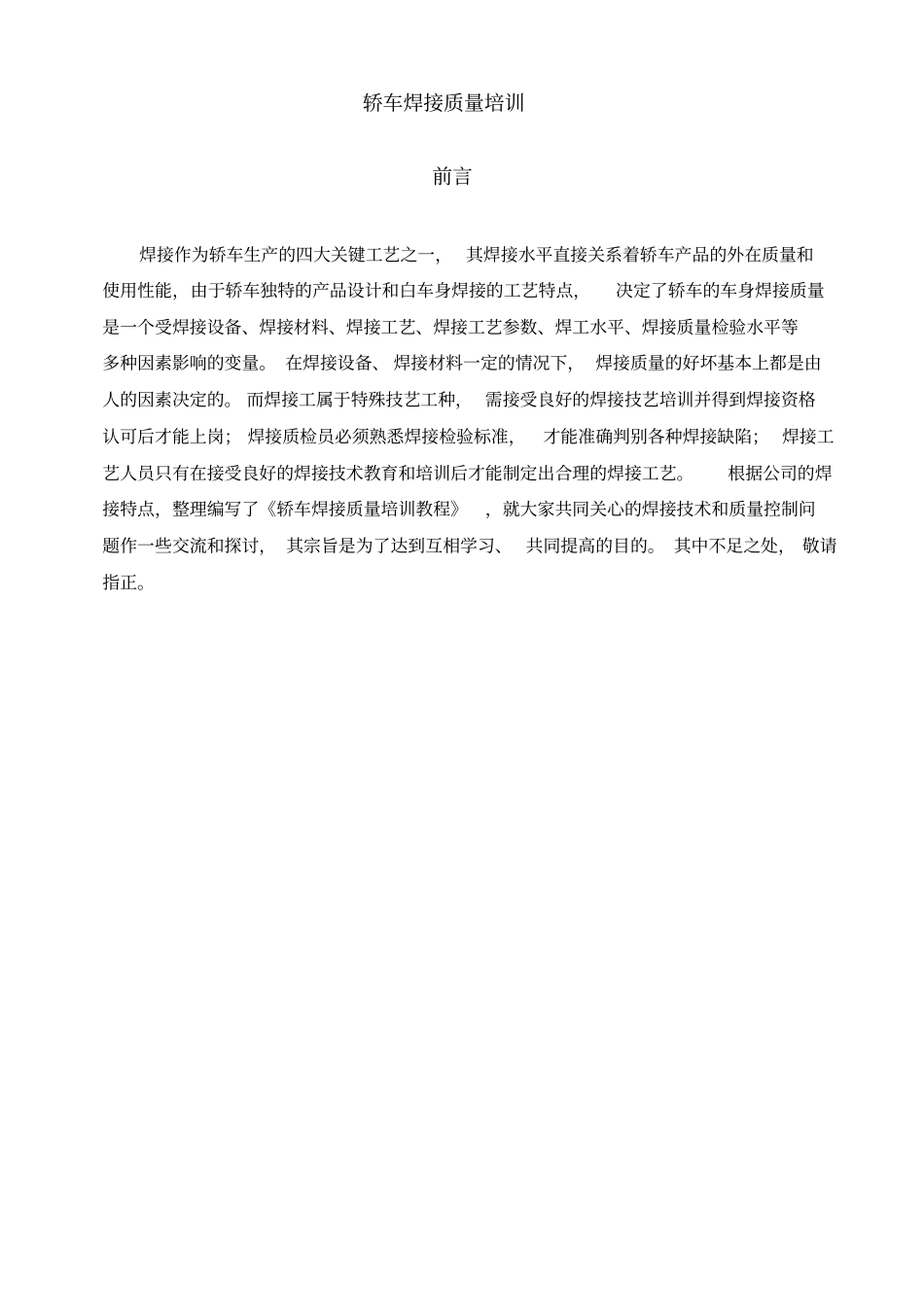 轿车焊接质量培训

前言

焊接作为轿车生产的四大关键工艺之一，其焊接水平直接关系着轿车产品的外在质量和使用性能，由于轿车独特的产品设计和白车身焊接的工艺特点，决定了轿车的车身焊接质量是一个受焊接设备、焊接材料、焊接工艺、焊接工艺参数、焊工水平、焊接质量检验水平等多种因素影响的变量。在焊接设备、焊接材料一定的情况下，焊接质量的好坏基本上都是由人的因素决定的。而焊接工属于特殊技艺工种，需接受良好的焊接技艺培训并得到焊接资格认可后才能上岗；焊接质检员必须熟悉焊接检验标准，才能准确判别各种焊接缺陷；焊接工艺人员只有在接受良好的焊接技术教育和培训后才能制定出合理的焊接工艺。根据公司的焊接特点，整理编写了《轿车焊接质量培训教程》，就大家共同关心的焊接技术和质量控制问题作一些交流和探讨，其宗旨是为了达到互相学习、共同提高的目的。其中不足之处，敬请指正。